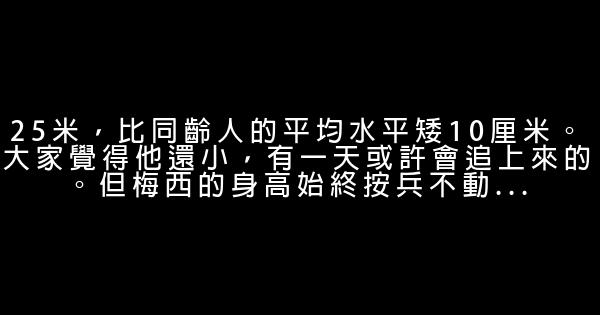 25米，比同齡人的平均水平矮10厘米。大家覺得他還小，有一天或許會追上來的。但梅西的身高始終按兵不動...